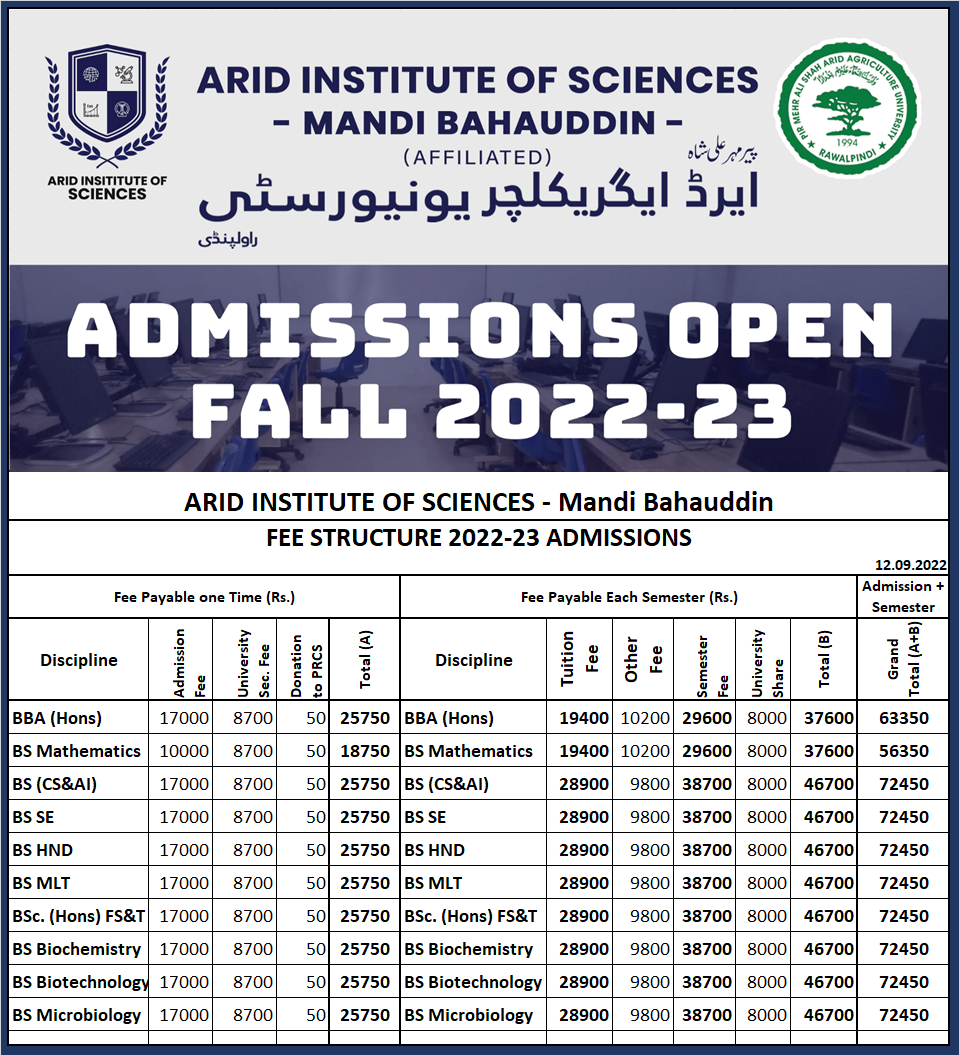 ARID INSTITUTE OF SCIENCES

ARID INSTITUTE OF SCIENCES
– MANDI BAHAUDDIN –
(AFFILIATED)
پیر مہر علی شاہ
ایرڈ ایگریکلچر یونیورسٹی
راولپنڈی

PIR MEHR ALI SHAH ARID AGRICULTURE UNIVERSITY
1994
RAWALPINDI

ADMISSIONS OPEN
FALL 2022-23

ARID INSTITUTE OF SCIENCES - Mandi Bahauddin
FEE STRUCTURE 2022-23 ADMISSIONS
12.09.2022

| Fee Payable one Time (Rs.) | | | | | Fee Payable Each Semester (Rs.) | | | | | | Admission + Semester |
|---|---|---|---|---|---|---|---|---|---|---|---|
| Discipline | Admission Fee | University Sec. Fee | Donation to PRCS | Total (A) | Discipline | Tuition Fee | Other Fee | Semester Fee | University Share | Total (B) | Grand Total (A+B) |
| BBA (Hons) | 17000 | 8700 | 50 | 25750 | BBA (Hons) | 19400 | 10200 | 29600 | 8000 | 37600 | 63350 |
| BS Mathematics | 10000 | 8700 | 50 | 18750 | BS Mathematics | 19400 | 10200 | 29600 | 8000 | 37600 | 56350 |
| BS (CS&AI) | 17000 | 8700 | 50 | 25750 | BS (CS&AI) | 28900 | 9800 | 38700 | 8000 | 46700 | 72450 |
| BS SE | 17000 | 8700 | 50 | 25750 | BS SE | 28900 | 9800 | 38700 | 8000 | 46700 | 72450 |
| BS HND | 17000 | 8700 | 50 | 25750 | BS HND | 28900 | 9800 | 38700 | 8000 | 46700 | 72450 |
| BS MLT | 17000 | 8700 | 50 | 25750 | BS MLT | 28900 | 9800 | 38700 | 8000 | 46700 | 72450 |
| BSc. (Hons) FS&T | 17000 | 8700 | 50 | 25750 | BSc. (Hons) FS&T | 28900 | 9800 | 38700 | 8000 | 46700 | 72450 |
| BS Biochemistry | 17000 | 8700 | 50 | 25750 | BS Biochemistry | 28900 | 9800 | 38700 | 8000 | 46700 | 72450 |
| BS Biotechnology | 17000 | 8700 | 50 | 25750 | BS Biotechnology | 28900 | 9800 | 38700 | 8000 | 46700 | 72450 |
| BS Microbiology | 17000 | 8700 | 50 | 25750 | BS Microbiology | 28900 | 9800 | 38700 | 8000 | 46700 | 72450 |